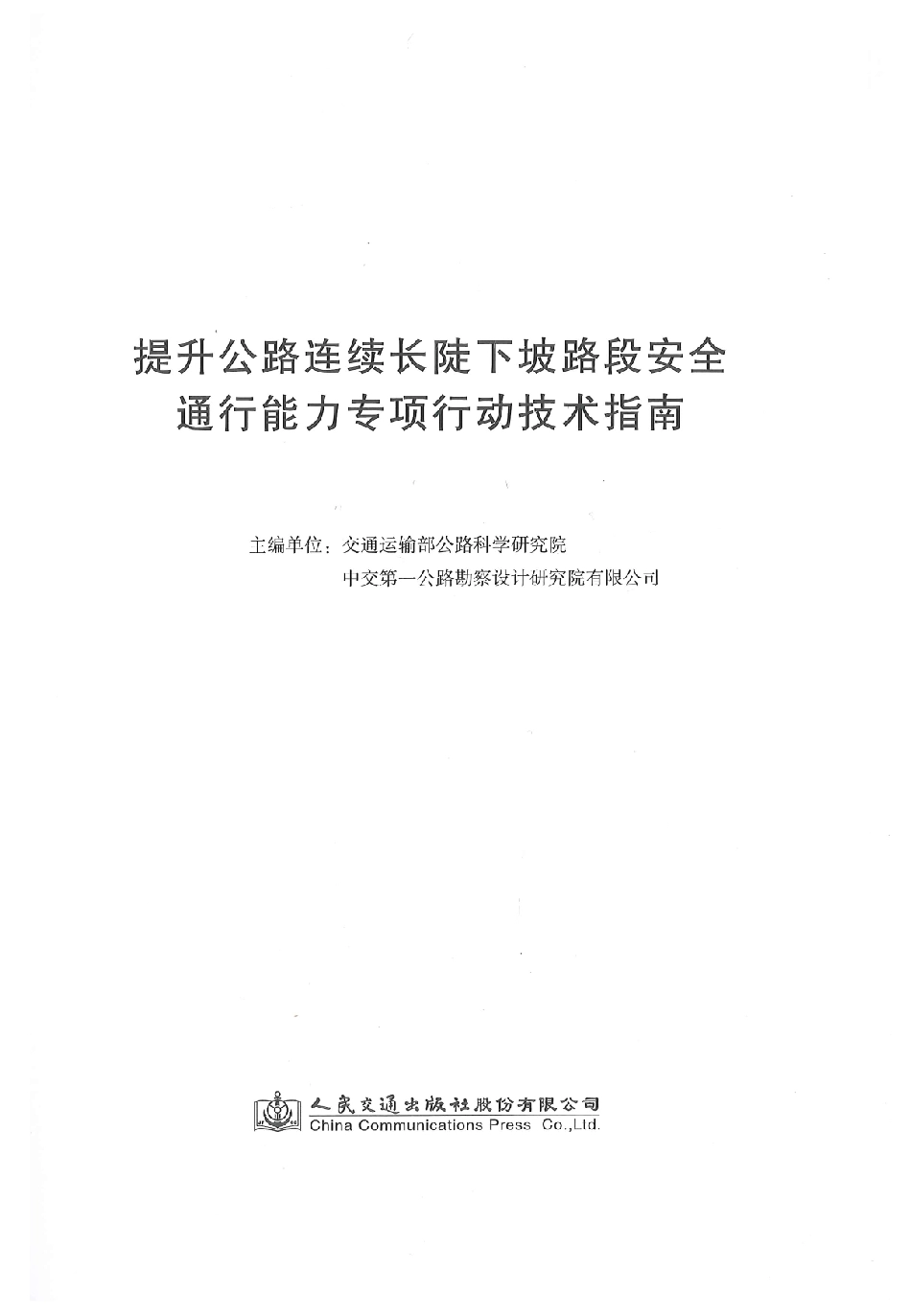 提升公路连续长陡下坡路段安全
通行能力专项行动技术指南

主编单位：交通运输部公路科学研究院
中交第一公路勘察设计研究院有限公司

人民交通出版社股份有限公司
China Communications Press Co.,Ltd.